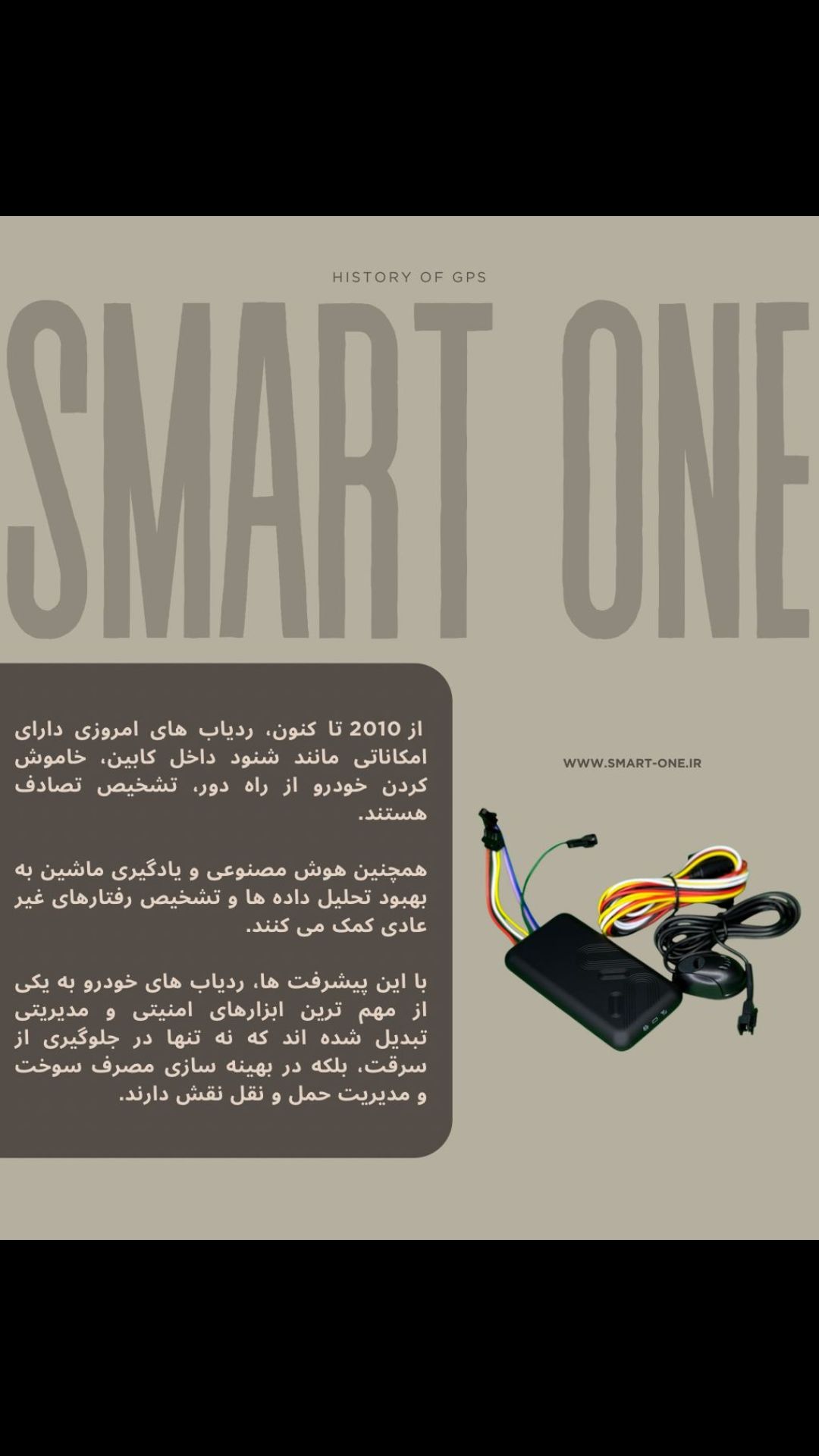 HISTORY OF GPS

SMART ONE

از 2010 تا کنون، ردیاب های امروزی دارای امکاناتی مانند شنود داخل کابین، خاموش کردن خودرو از راه دور، تشخیص تصادف هستند.

همچنین هوش مصنوعی و یادگیری ماشین به بهبود تحلیل داده ها و تشخیص رفتارهای غیر عادی کمک می کنند.

با این پیشرفت ها، ردیاب های خودرو به یکی از مهم ترین ابزارهای امنیتی و مدیریتی تبدیل شده اند که نه تنها در جلوگیری از سرقت، بلکه در بهینه سازی مصرف سوخت و مدیریت حمل و نقل نقش دارند.

WWW.SMART-ONE.IR